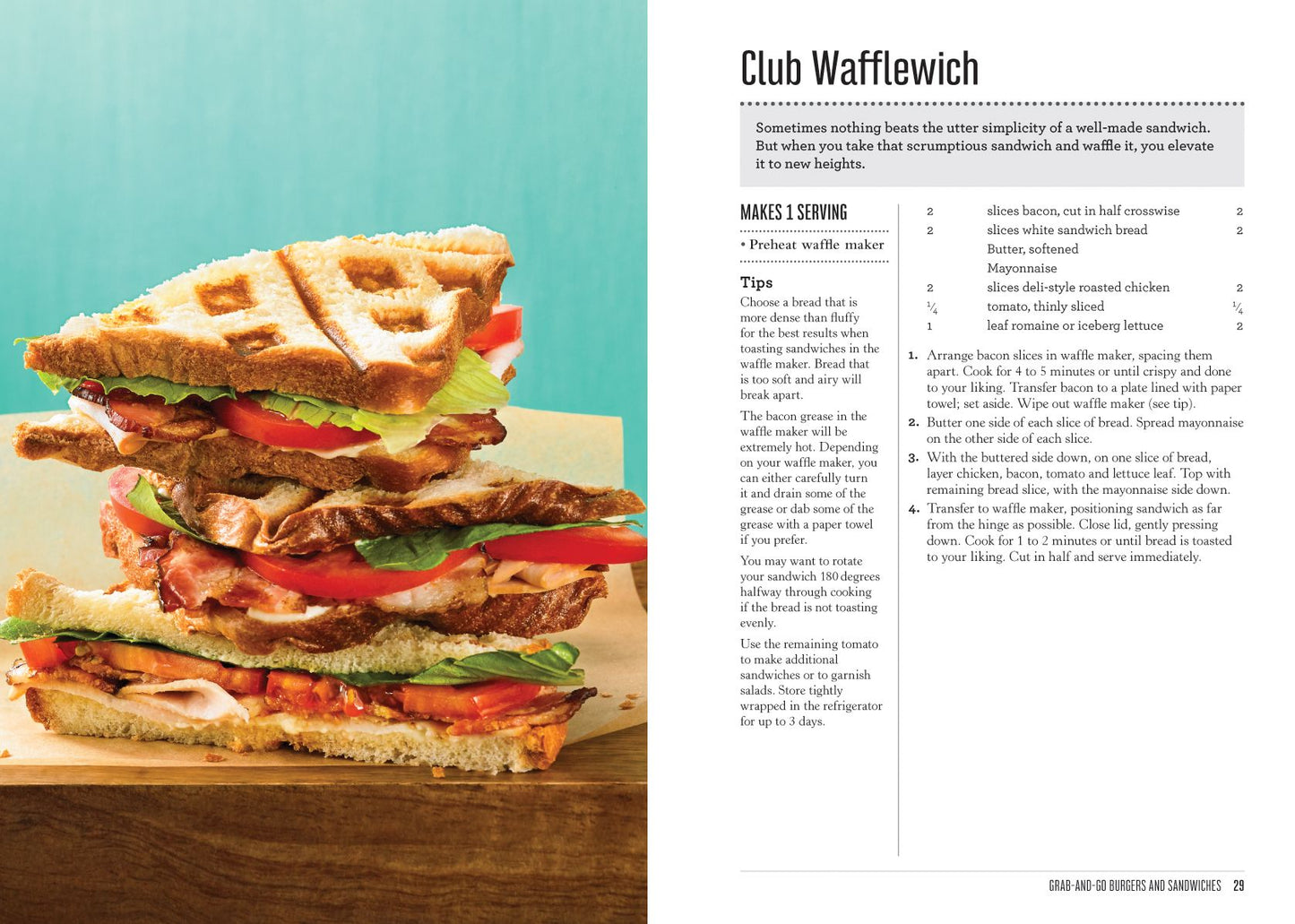 Club Wafflewich

Sometimes nothing beats the utter simplicity of a well-made sandwich. But when you take that scrumptious sandwich and waffle it, you elevate it to new heights.

MAKES 1 SERVING

• Preheat waffle maker

Tips

Choose a bread that is more dense than fluffy for the best results when toasting sandwiches in the waffle maker. Bread that is too soft and airy will break apart.

The bacon grease in the waffle maker will be extremely hot. Depending on your waffle maker, you can either carefully turn it and drain some of the grease or dab some of the grease with a paper towel if you prefer.

You may want to rotate your sandwich 180 degrees halfway through cooking if the bread is not toasting evenly.

Use the remaining tomato to make additional sandwiches or to garnish salads. Store tightly wrapped in the refrigerator for up to 3 days.

2 slices bacon, cut in half crosswise 2
2 slices white sandwich bread 2
Butter, softened
Mayonnaise
2 slices deli-style roasted chicken 2
$\frac{1}{4}$ tomato, thinly sliced $\frac{1}{4}$
1 leaf romaine or iceberg lettuce 2

1. Arrange bacon slices in waffle maker, spacing them apart. Cook for 4 to 5 minutes or until crispy and done to your liking. Transfer bacon to a plate lined with paper towel; set aside. Wipe out waffle maker (see tip).
2. Butter one side of each slice of bread. Spread mayonnaise on the other side of each slice.
3. With the buttered side down, on one slice of bread, layer chicken, bacon, tomato and lettuce leaf. Top with remaining bread slice, with the mayonnaise side down.
4. Transfer to waffle maker, positioning sandwich as far from the hinge as possible. Close lid, gently pressing down. Cook for 1 to 2 minutes or until bread is toasted to your liking. Cut in half and serve immediately.

GRAB-AND-GO BURGERS AND SANDWICHES 29